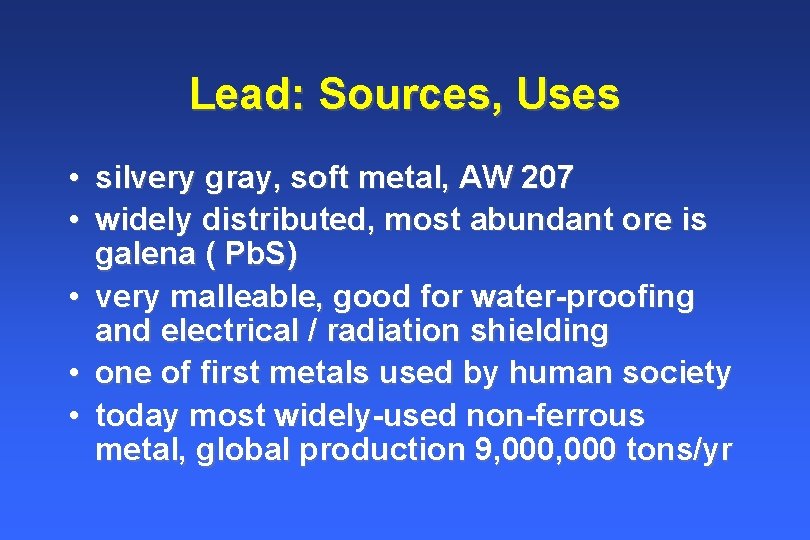 Lead: Sources, Uses

• silvery gray, soft metal, AW 207
• widely distributed, most abundant ore is galena ( PbS)
• very malleable, good for water-proofing and electrical / radiation shielding
• one of first metals used by human society
• today most widely-used non-ferrous metal, global production 9,000,000 tons/yr